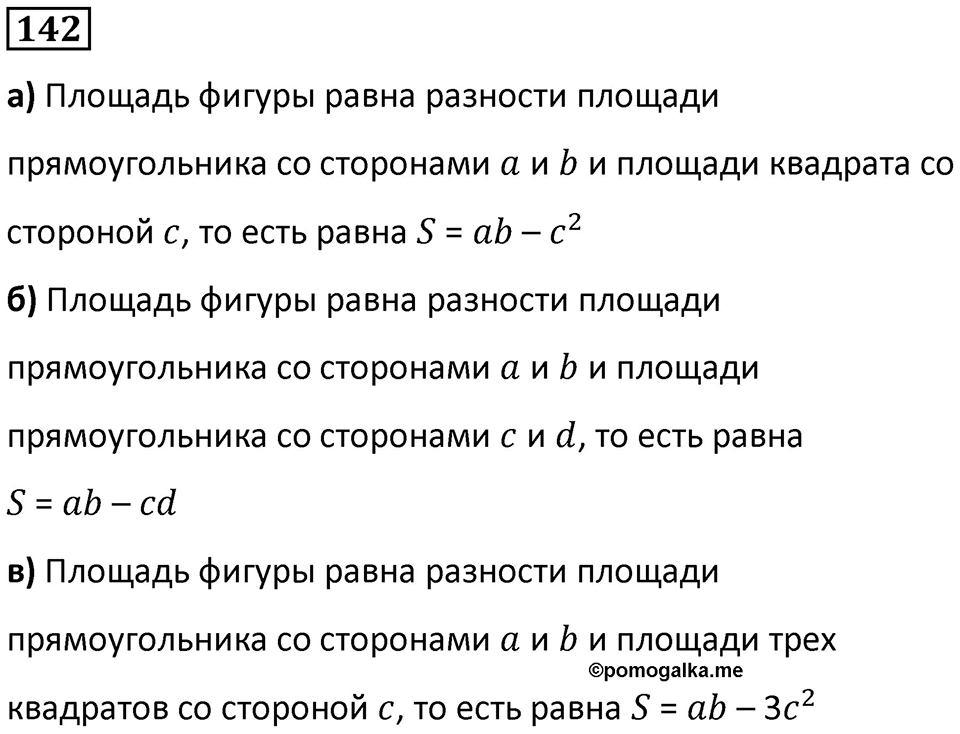 142

а) Площадь фигуры равна разности площади прямоугольника со сторонами $a$ и $b$ и площади квадрата со стороной $c$, то есть равна $S = ab - c^2$

б) Площадь фигуры равна разности площади прямоугольника со сторонами $a$ и $b$ и площади прямоугольника со сторонами $c$ и $d$, то есть равна $S = ab - cd$

в) Площадь фигуры равна разности площади прямоугольника со сторонами $a$ и $b$ и площади трех квадратов со стороной $c$, то есть равна $S = ab - 3c^2$

©pomogalka.me